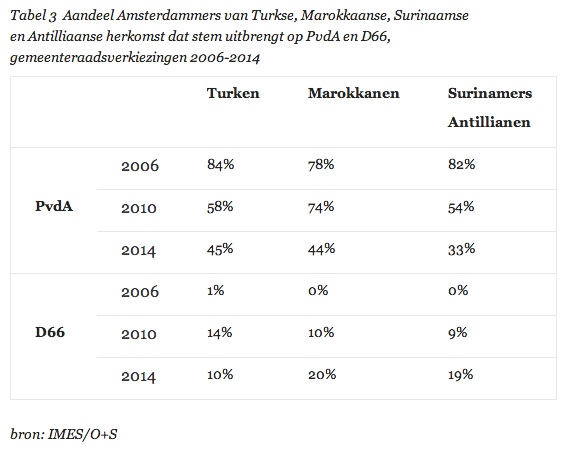 Tabel 3 Aandeel Amsterdammers van Turkse, Marokkaanse, Surinaamse en Antilliaanse herkomst dat stem uitbrengt op PvdA en D66, gemeenteraadsverkiezingen 2006-2014

| | | Turken | Marokkanen | Surinamers Antillianen |
|---|---|---|---|---|
| PvdA | 2006 | 84% | 78% | 82% |
| | 2010 | 58% | 74% | 54% |
| | 2014 | 45% | 44% | 33% |
| D66 | 2006 | 1% | 0% | 0% |
| | 2010 | 14% | 10% | 9% |
| | 2014 | 10% | 20% | 19% |

bron: IMES/O+S